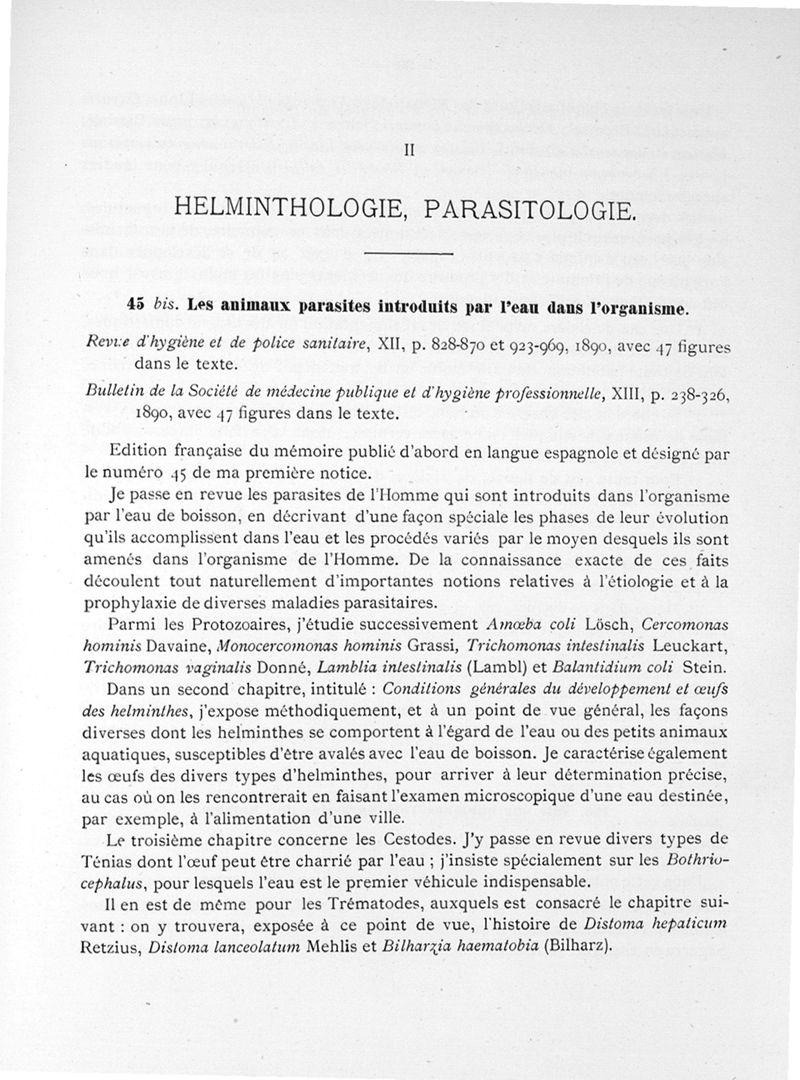 II

HELMINTHOLOGIE, PARASITOLOGIE.

45 bis. Les animaux parasites introduits par l'eau dans l'organisme.

Revue d'hygiène et de police sanitaire, XII, p. 828-870 et 923-969, 1890, avec 47 figures dans le texte.

Bulletin de la Société de médecine publique et d'hygiène professionnelle, XIII, p. 238-326, 1890, avec 47 figures dans le texte.

Edition française du mémoire publié d'abord en langue espagnole et désigné par le numéro 45 de ma première notice.

Je passe en revue les parasites de l'Homme qui sont introduits dans l'organisme par l'eau de boisson, en décrivant d'une façon spéciale les phases de leur évolution qu'ils accomplissent dans l'eau et les procédés variés par le moyen desquels ils sont amenés dans l'organisme de l'Homme. De la connaissance exacte de ces faits découlent tout naturellement d'importantes notions relatives à l'étiologie et à la prophylaxie de diverses maladies parasitaires.

Parmi les Protozoaires, j'étudie successivement Amœba coli Lösch, Cercomonas hominis Davaine, Monocercomonas hominis Grassi, Trichomonas intestinalis Leuckart, Trichomonas vaginalis Donné, Lamblia intestinalis (Lambl) et Balantidium coli Stein.

Dans un second chapitre, intitulé : Conditions générales du développement et œufs des helminthes, j'expose méthodiquement, et à un point de vue général, les façons diverses dont les helminthes se comportent à l'égard de l'eau ou des petits animaux aquatiques, susceptibles d'être avalés avec l'eau de boisson. Je caractérise également les œufs des divers types d'helminthes, pour arriver à leur détermination précise, au cas où on les rencontrerait en faisant l'examen microscopique d'une eau destinée, par exemple, à l'alimentation d'une ville.

Le troisième chapitre concerne les Cestodes. J'y passe en revue divers types de Ténias dont l'œuf peut être charrié par l'eau ; j'insiste spécialement sur les Bothriocephalus, pour lesquels l'eau est le premier véhicule indispensable.

Il en est de même pour les Trématodes, auxquels est consacré le chapitre suivant : on y trouvera, exposée à ce point de vue, l'histoire de Distoma hepaticum Retzius, Distoma lanceolatum Mehlis et Bilharzia haematobia (Bilharz).